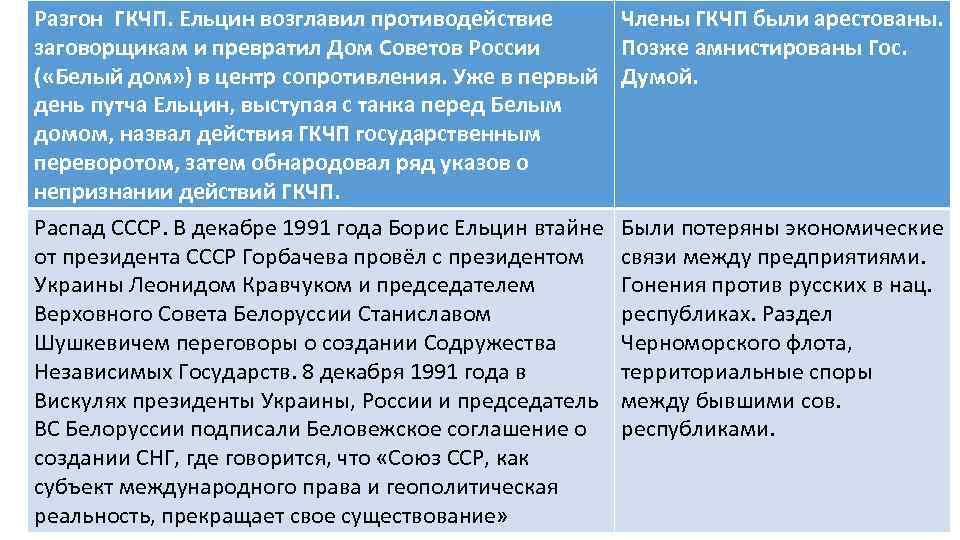 | Разгон ГКЧП. Ельцин возглавил противодействие заговорщикам и превратил Дом Советов России («Белый дом») в центр сопротивления. Уже в первый день путча Ельцин, выступая с танка перед Белым домом, назвал действия ГКЧП государственным переворотом, затем обнародовал ряд указов о непризнании действий ГКЧП. | Члены ГКЧП были арестованы. Позже амнистированы Гос. Думой. |
|---|---|
| Распад СССР. В декабре 1991 года Борис Ельцин втайне от президента СССР Горбачева провёл с президентом Украины Леонидом Кравчуком и председателем Верховного Совета Белоруссии Станиславом Шушкевичем переговоры о создании Содружества Независимых Государств. 8 декабря 1991 года в Вискулях президенты Украины, России и председатель ВС Белоруссии подписали Беловежское соглашение о создании СНГ, где говорится, что «Союз ССР, как субъект международного права и геополитическая реальность, прекращает свое существование» | Были потеряны экономические связи между предприятиями. Гонения против русских в нац. республиках. Раздел Черноморского флота, территориальные споры между бывшими сов. республиками. |